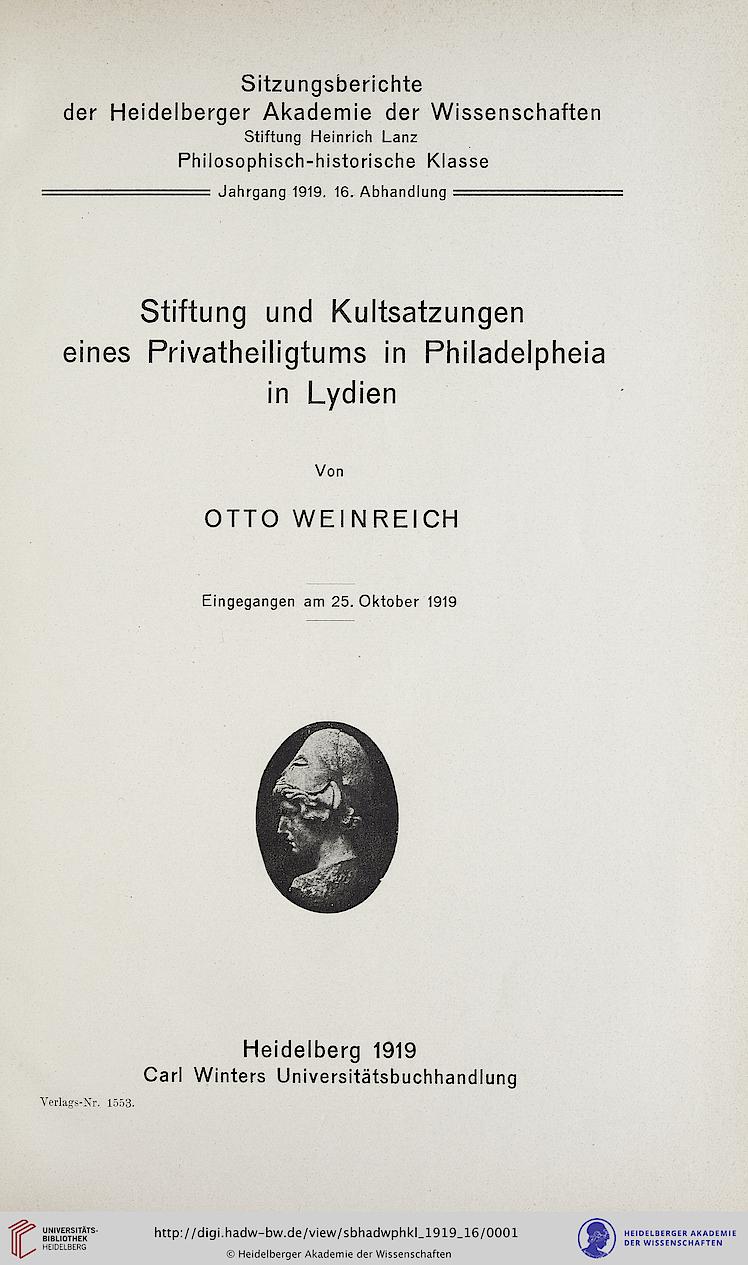 Sitzungsberichte
der Heidelberger Akademie der Wissenschaften
Stiftung Heinrich Lanz
Philosophisch-historische Klasse
Jahrgang 1919. 16. Abhandlung

Stiftung und Kultsatzungen eines Privatheiligtums in Philadelpheia in Lydien

Von

OTTO WEINREICH

Eingegangen am 25. Oktober 1919

Heidelberg 1919
Carl Winters Universitätsbuchhandlung

Verlags-Nr. 1553.

UNIVERSITÄTS-BIBLIOTHEK HEIDELBERG
http://digi.hadw-bw.de/view/sbhadwphkl_1919_16/0001
© Heidelberger Akademie der Wissenschaften
HEIDELBERGER AKADEMIE DER WISSENSCHAFTEN